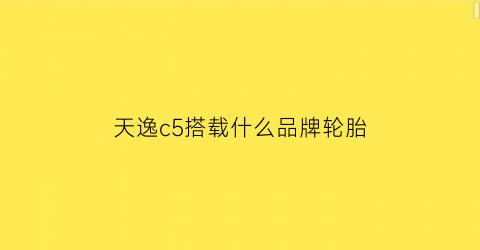 天逸c5搭载什么品牌轮胎